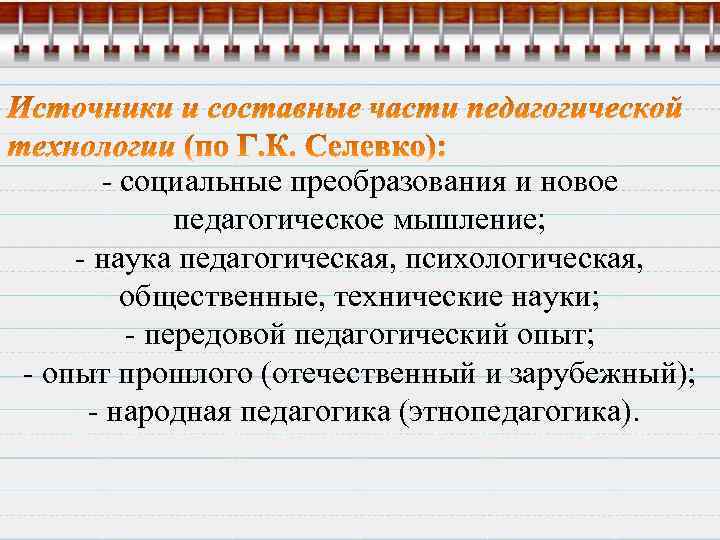 Источники и составные части педагогической технологии (по Г.К. Селевко):

- социальные преобразования и новое педагогическое мышление;
- наука педагогическая, психологическая, общественные, технические науки;
- передовой педагогический опыт;
- опыт прошлого (отечественный и зарубежный);
- народная педагогика (этнопедагогика).